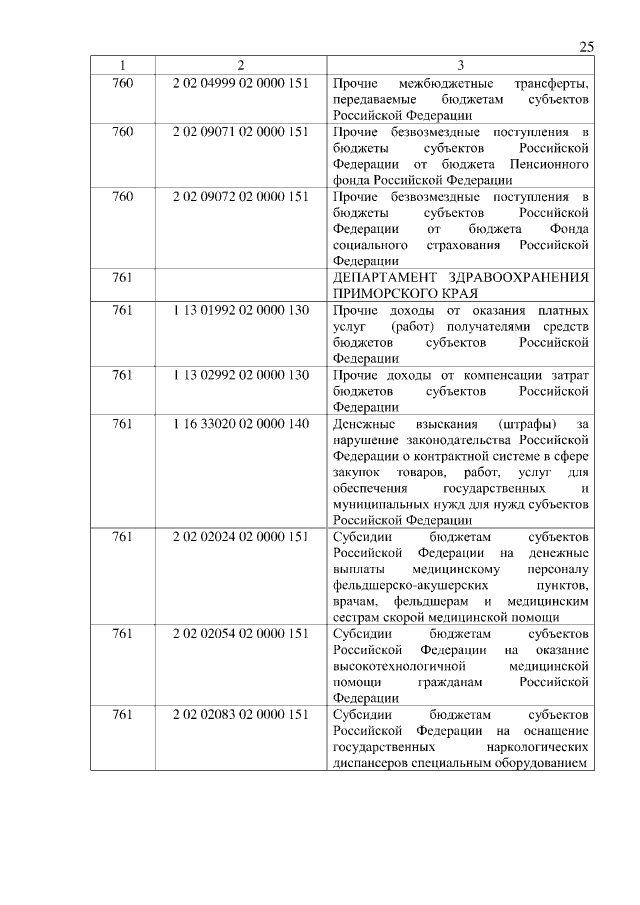 25

| 1 | 2 | 3 |
|---|---|---|
| 760 | 2 02 04999 02 0000 151 | Прочие межбюджетные трансферты, передаваемые бюджетам субъектов Российской Федерации |
| 760 | 2 02 09071 02 0000 151 | Прочие безвозмездные поступления в бюджеты субъектов Российской Федерации от бюджета Пенсионного фонда Российской Федерации |
| 760 | 2 02 09072 02 0000 151 | Прочие безвозмездные поступления в бюджеты субъектов Российской Федерации от бюджета Фонда социального страхования Российской Федерации |
| 761 | | ДЕПАРТАМЕНТ ЗДРАВООХРАНЕНИЯ ПРИМОРСКОГО КРАЯ |
| 761 | 1 13 01992 02 0000 130 | Прочие доходы от оказания платных услуг (работ) получателями средств бюджетов субъектов Российской Федерации |
| 761 | 1 13 02992 02 0000 130 | Прочие доходы от компенсации затрат бюджетов субъектов Российской Федерации |
| 761 | 1 16 33020 02 0000 140 | Денежные взыскания (штрафы) за нарушение законодательства Российской Федерации о контрактной системе в сфере закупок товаров, работ, услуг для обеспечения государственных и муниципальных нужд для нужд субъектов Российской Федерации |
| 761 | 2 02 02024 02 0000 151 | Субсидии бюджетам субъектов Российской Федерации на денежные выплаты медицинскому персоналу фельдшерско-акушерских пунктов, врачам, фельдшерам и медицинским сестрам скорой медицинской помощи |
| 761 | 2 02 02054 02 0000 151 | Субсидии бюджетам субъектов Российской Федерации на оказание высокотехнологичной медицинской помощи гражданам Российской Федерации |
| 761 | 2 02 02083 02 0000 151 | Субсидии бюджетам субъектов Российской Федерации на оснащение государственных наркологических диспансеров специальным оборудованием |